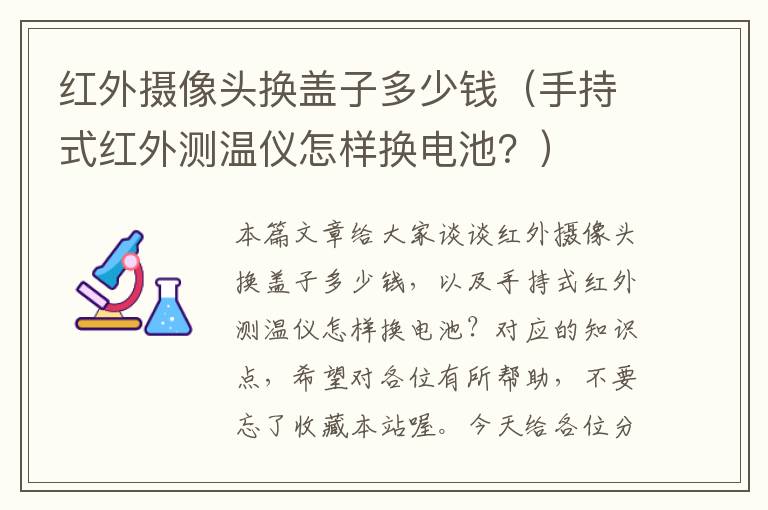 红外摄像头换盖子多少钱（手持式红外测温仪怎样换电池？）

本篇文章给大家谈谈红外摄像头换盖子多少钱，以及手持式红外测温仪怎样换电池？对应的知识点，希望对各位有所帮助，不要忘了收藏本站喔。今天给各位分